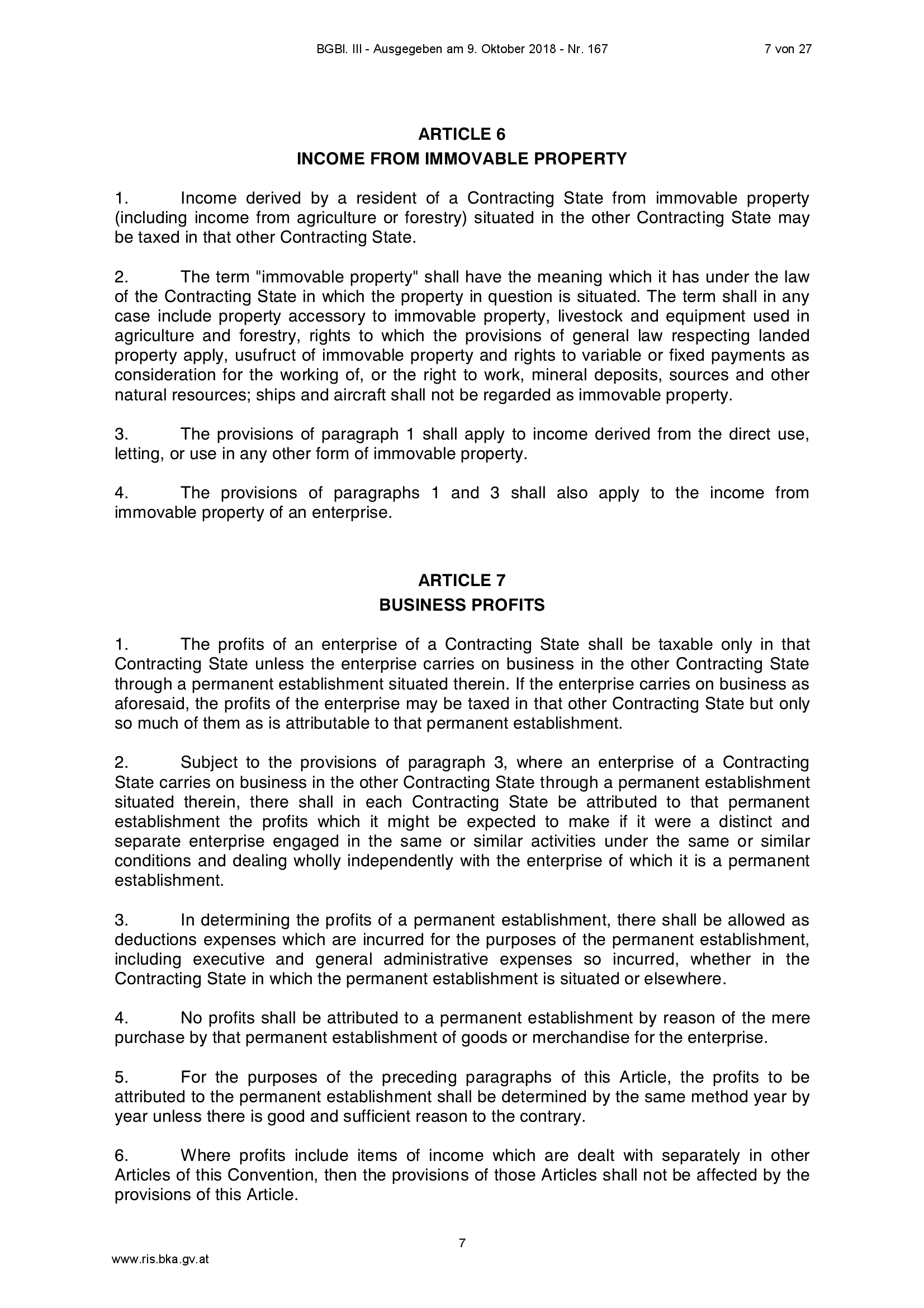 BGBl. III - Ausgegeben am 9. Oktober 2018 - Nr. 167

7 von 27

ARTICLE 6
INCOME FROM IMMOVABLE PROPERTY

1. Income derived by a resident of a Contracting State from immovable property (including income from agriculture or forestry) situated in the other Contracting State may be taxed in that other Contracting State.

2. The term "immovable property" shall have the meaning which it has under the law of the Contracting State in which the property in question is situated. The term shall in any case include property accessory to immovable property, livestock and equipment used in agriculture and forestry, rights to which the provisions of general law respecting landed property apply, usufruct of immovable property and rights to variable or fixed payments as consideration for the working of, or the right to work, mineral deposits, sources and other natural resources; ships and aircraft shall not be regarded as immovable property.

3. The provisions of paragraph 1 shall apply to income derived from the direct use, letting, or use in any other form of immovable property.

4. The provisions of paragraphs 1 and 3 shall also apply to the income from immovable property of an enterprise.

ARTICLE 7
BUSINESS PROFITS

1. The profits of an enterprise of a Contracting State shall be taxable only in that Contracting State unless the enterprise carries on business in the other Contracting State through a permanent establishment situated therein. If the enterprise carries on business as aforesaid, the profits of the enterprise may be taxed in that other Contracting State but only so much of them as is attributable to that permanent establishment.

2. Subject to the provisions of paragraph 3, where an enterprise of a Contracting State carries on business in the other Contracting State through a permanent establishment situated therein, there shall in each Contracting State be attributed to that permanent establishment the profits which it might be expected to make if it were a distinct and separate enterprise engaged in the same or similar activities under the same or similar conditions and dealing wholly independently with the enterprise of which it is a permanent establishment.

3. In determining the profits of a permanent establishment, there shall be allowed as deductions expenses which are incurred for the purposes of the permanent establishment, including executive and general administrative expenses so incurred, whether in the Contracting State in which the permanent establishment is situated or elsewhere.

4. No profits shall be attributed to a permanent establishment by reason of the mere purchase by that permanent establishment of goods or merchandise for the enterprise.

5. For the purposes of the preceding paragraphs of this Article, the profits to be attributed to the permanent establishment shall be determined by the same method year by year unless there is good and sufficient reason to the contrary.

6. Where profits include items of income which are dealt with separately in other Articles of this Convention, then the provisions of those Articles shall not be affected by the provisions of this Article.

7

www.ris.bka.gv.at